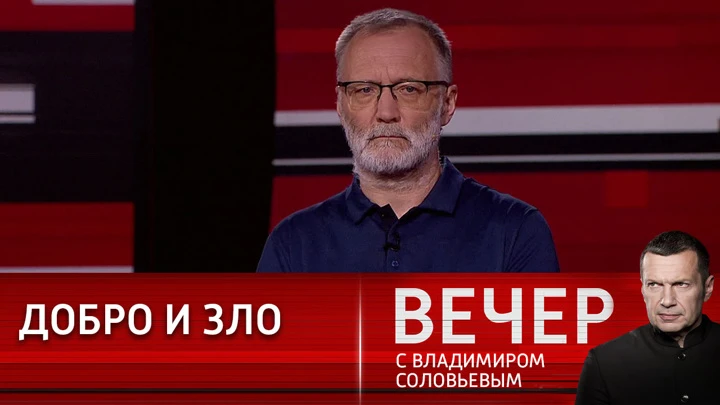 ДОБРО И ЗЛО

ВЕЧЕР
С ВЛАДИМИРОМ СОЛОВЬЕВЫМ